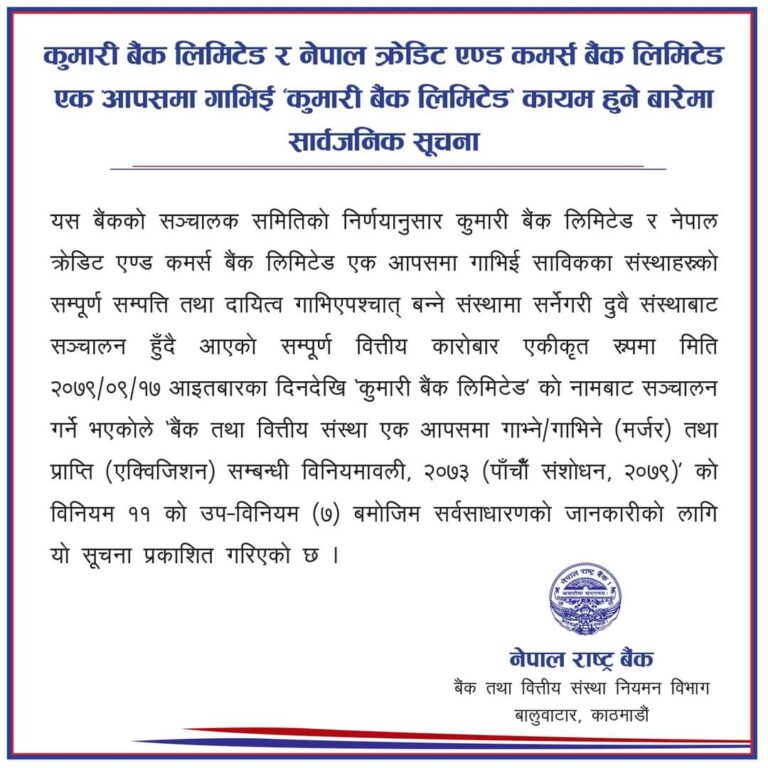 कुमारी बैंक लिमिटेड र नेपाल क्रेडिट एण्ड कमर्स बैंक लिमिटेड एक आपसमा गाभिई 'कुमारी बैंक लिमिटेड' कायम हुने बारेमा सार्वजनिक सूचना

यस बैंकको सञ्चालक समितिको निर्णयानुसार कुमारी बैंक लिमिटेड र नेपाल क्रेडिट एण्ड कमर्स बैंक लिमिटेड एक आपसमा गाभिई साविकका संस्थाहरूको सम्पूर्ण सम्पत्ति तथा दायित्व गाभिएपश्चात् बन्ने संस्थामा सर्नेगरी दुवै संस्थाबाट सञ्चालन हुँदै आएको सम्पूर्ण वित्तीय कारोबार एकीकृत रूपमा मिति २०७९/०९/१७ आइतबारका दिनदेखि 'कुमारी बैंक लिमिटेड' को नामबाट सञ्चालन गर्ने भएकोले 'बैंक तथा वित्तीय संस्था एक आपसमा गाभ्ने/गाभिने (मर्जर) तथा प्राप्ति (एक्विजिशन) सम्बन्धी विनियमावली, २०७३ (पाँचौँ संशोधन, २०७९)' को विनियम ११ को उप-विनियम (७) बमोजिम सर्वसाधारणको जानकारीको लागि यो सूचना प्रकाशित गरिएको छ ।

नेपाल राष्ट्र बैंक

नेपाल राष्ट्र बैंक
बैंक तथा वित्तीय संस्था नियमन विभाग
बालुवाटार, काठमाडौं